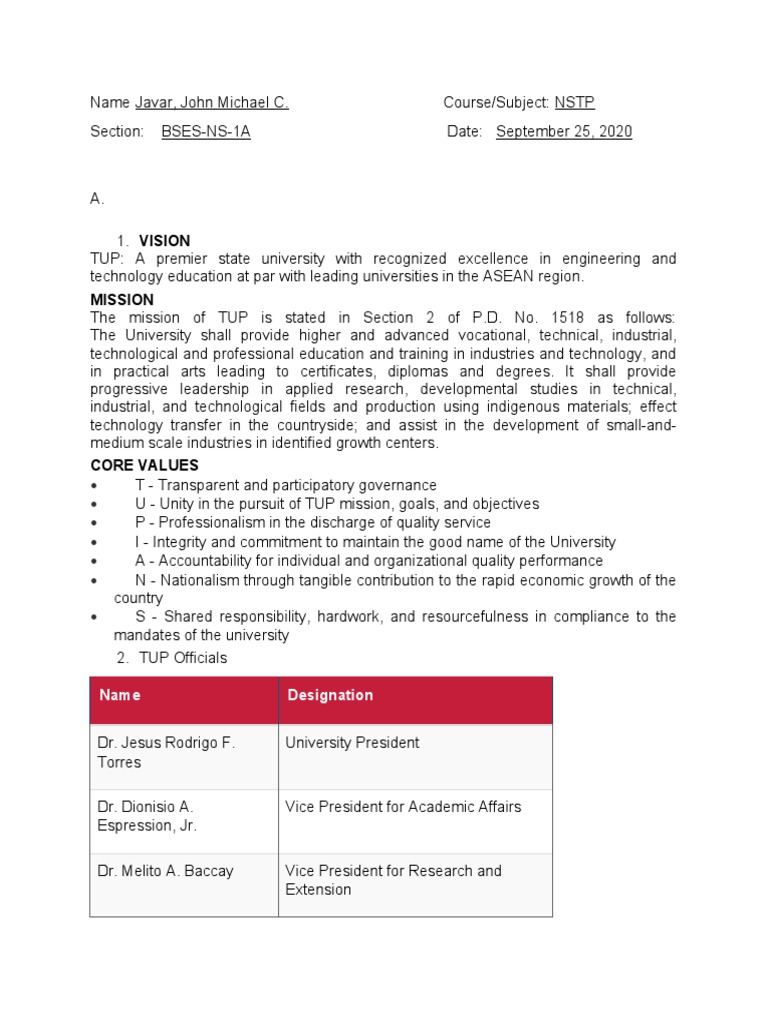 Name Javar, John Michael C.

Course/Subject: NSTP

Section: BSES-NS-1A

Date: September 25, 2020

A.

1. VISION
TUP: A premier state university with recognized excellence in engineering and technology education at par with leading universities in the ASEAN region.

MISSION
The mission of TUP is stated in Section 2 of P.D. No. 1518 as follows: The University shall provide higher and advanced vocational, technical, industrial, technological and professional education and training in industries and technology, and in practical arts leading to certificates, diplomas and degrees. It shall provide progressive leadership in applied research, developmental studies in technical, industrial, and technological fields and production using indigenous materials; effect technology transfer in the countryside; and assist in the development of small-and-medium scale industries in identified growth centers.

CORE VALUES
• T - Transparent and participatory governance
• U - Unity in the pursuit of TUP mission, goals, and objectives
• P - Professionalism in the discharge of quality service
• I - Integrity and commitment to maintain the good name of the University
• A - Accountability for individual and organizational quality performance
• N - Nationalism through tangible contribution to the rapid economic growth of the country
• S - Shared responsibility, hardwork, and resourcefulness in compliance to the mandates of the university

2. TUP Officials

| Name | Designation |
|---|---|
| Dr. Jesus Rodrigo F. Torres | University President |
| Dr. Dionisio A. Espression, Jr. | Vice President for Academic Affairs |
| Dr. Melito A. Baccay | Vice President for Research and Extension |